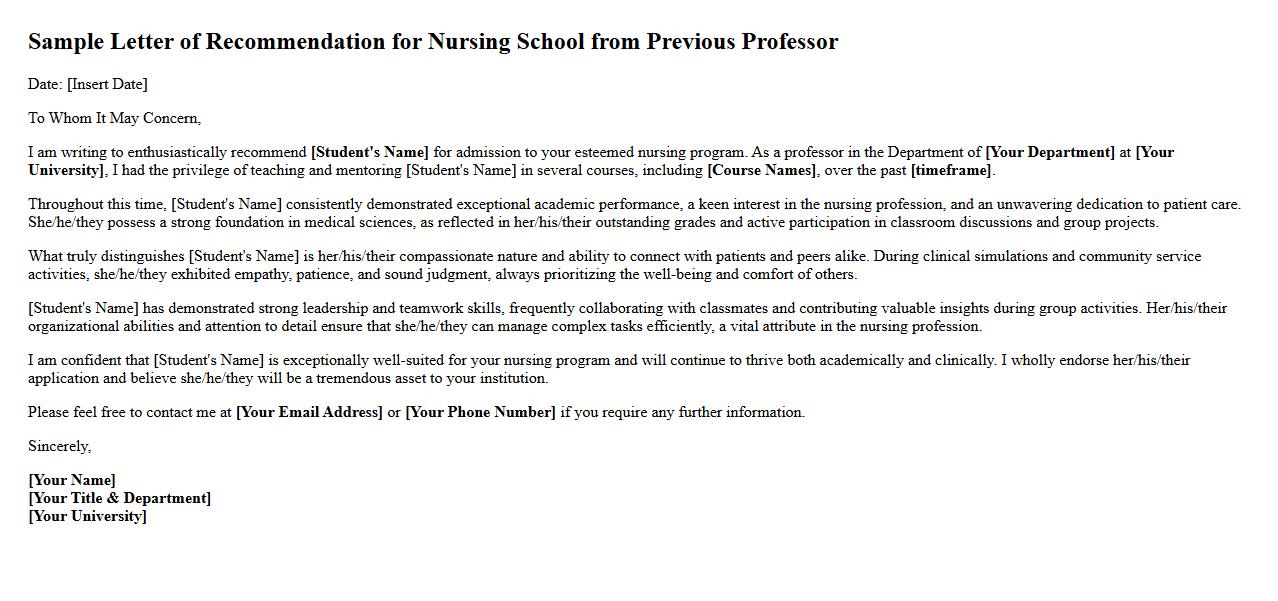 Sample Letter of Recommendation for Nursing School from Previous Professor

Date: [Insert Date]

To Whom It May Concern,

I am writing to enthusiastically recommend [Student's Name] for admission to your esteemed nursing program. As a professor in the Department of [Your Department] at [Your University], I had the privilege of teaching and mentoring [Student's Name] in several courses, including [Course Names], over the past [timeframe].

Throughout this time, [Student's Name] consistently demonstrated exceptional academic performance, a keen interest in the nursing profession, and an unwavering dedication to patient care. She/he/they possess a strong foundation in medical sciences, as reflected in her/his/their outstanding grades and active participation in classroom discussions and group projects.

What truly distinguishes [Student's Name] is her/his/their compassionate nature and ability to connect with patients and peers alike. During clinical simulations and community service activities, she/he/they exhibited empathy, patience, and sound judgment, always prioritizing the well-being and comfort of others.

[Student's Name] has demonstrated strong leadership and teamwork skills, frequently collaborating with classmates and contributing valuable insights during group activities. Her/his/their organizational abilities and attention to detail ensure that she/he/they can manage complex tasks efficiently, a vital attribute in the nursing profession.

I am confident that [Student's Name] is exceptionally well-suited for your nursing program and will continue to thrive both academically and clinically. I wholly endorse her/his/their application and believe she/he/they will be a tremendous asset to your institution.

Please feel free to contact me at [Your Email Address] or [Your Phone Number] if you require any further information.

Sincerely,

[Your Name]
[Your Title & Department]
[Your University]